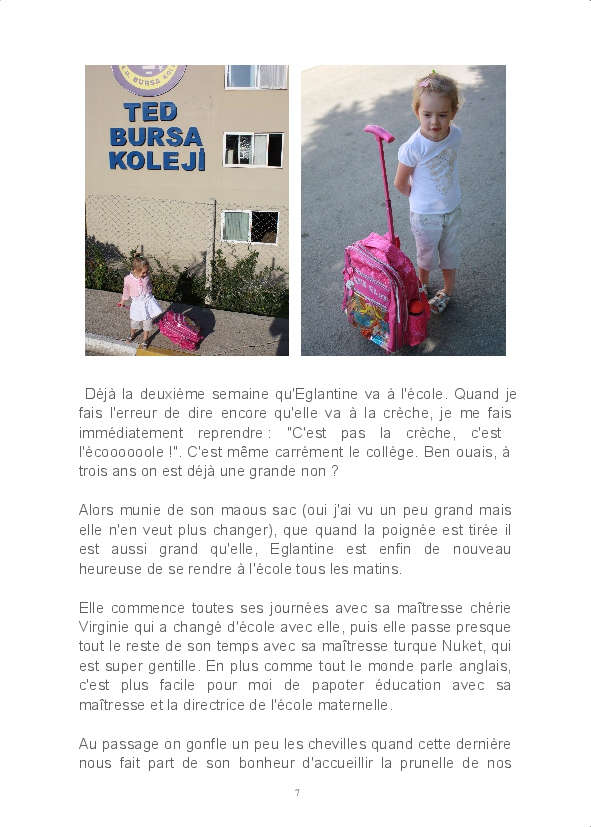 TED BURSA KOLEJİ

Déjà la deuxième semaine qu'Eglantine va à l'école. Quand je fais l'erreur de dire encore qu'elle va à la crèche, je me fais immédiatement reprendre : "C'est pas la crèche, c'est l'écoooooole !". C'est même carrément le collège. Ben ouais, à trois ans on est déjà une grande non ?

Alors munie de son maous sac (oui j'ai vu un peu grand mais elle n'en veut plus changer), que quand la poignée est tirée il est aussi grand qu'elle, Eglantine est enfin de nouveau heureuse de se rendre à l'école tous les matins.

Elle commence toutes ses journées avec sa maîtresse chérie Virginie qui a changé d'école avec elle, puis elle passe presque tout le reste de son temps avec sa maîtresse turque Nuket, qui est super gentille. En plus comme tout le monde parle anglais, c'est plus facile pour moi de papoter éducation avec sa maîtresse et la directrice de l'école maternelle.

Au passage on gonfle un peu les chevilles quand cette dernière nous fait part de son bonheur d'accueillir la prunelle de nos

7